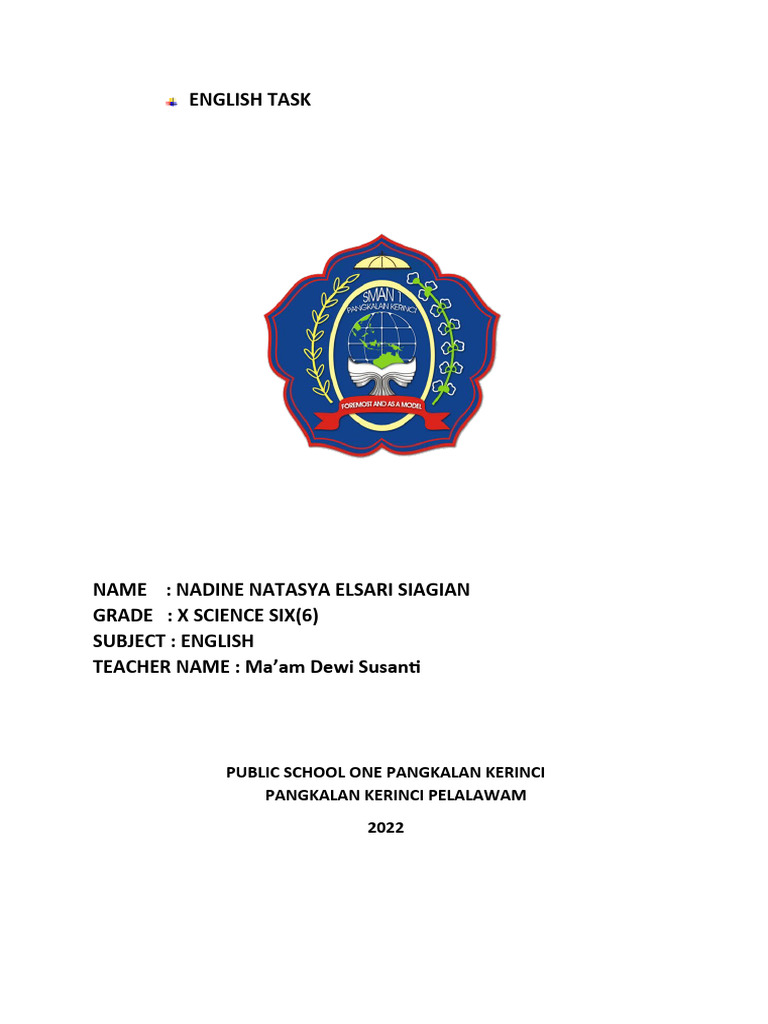 ENGLISH TASK

SMAN 1
PANGKALAN KERINCI
FOREMOST AND AS A MODEL

NAME : NADINE NATASYA ELSARI SIAGIAN
GRADE : X SCIENCE SIX(6)
SUBJECT : ENGLISH
TEACHER NAME : Ma'am Dewi Susanti

PUBLIC SCHOOL ONE PANGKALAN KERINCI
PANGKALAN KERINCI PELALAWAM

2022